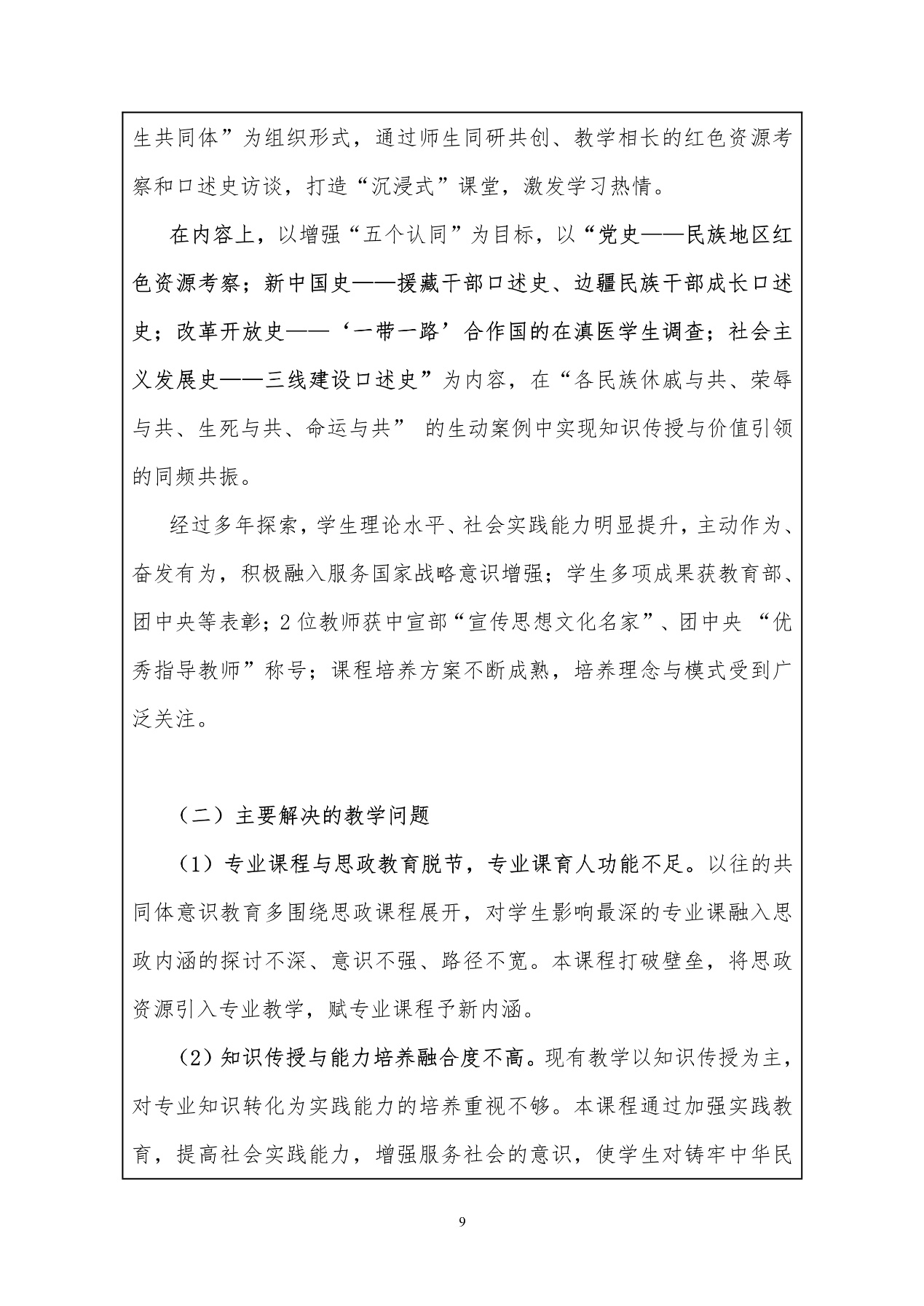 生共同体”为组织形式，通过师生同研共创、教学相长的红色资源考察和口述史访谈，打造“沉浸式”课堂，激发学习热情。

在内容上，以增强“五个认同”为目标，以“党史——民族地区红色资源考察；新中国史——援藏干部口述史、边疆民族干部成长口述史；改革开放史——‘一带一路’合作国的在滇医学生调查；社会主义发展史——三线建设口述史”为内容，在“各民族休戚与共、荣辱与共、生死与共、命运与共” 的生动案例中实现知识传授与价值引领的同频共振。

经过多年探索，学生理论水平、社会实践能力明显提升，主动作为、奋发有为，积极融入服务国家战略意识增强；学生多项成果获教育部、团中央等表彰；2位教师获中宣部“宣传思想文化名家”、团中央 “优秀指导教师”称号；课程培养方案不断成熟，培养理念与模式受到广泛关注。

（二）主要解决的教学问题

（1）专业课程与思政教育脱节，专业课育人功能不足。以往的共同体意识教育多围绕思政课程展开，对学生影响最深的专业课融入思政内涵的探讨不深、意识不强、路径不宽。本课程打破壁垒，将思政资源引入专业教学，赋专业课程予新内涵。

（2）知识传授与能力培养融合度不高。现有教学以知识传授为主，对专业知识转化为实践能力的培养重视不够。本课程通过加强实践教育，提高社会实践能力，增强服务社会的意识，使学生对铸牢中华民

9